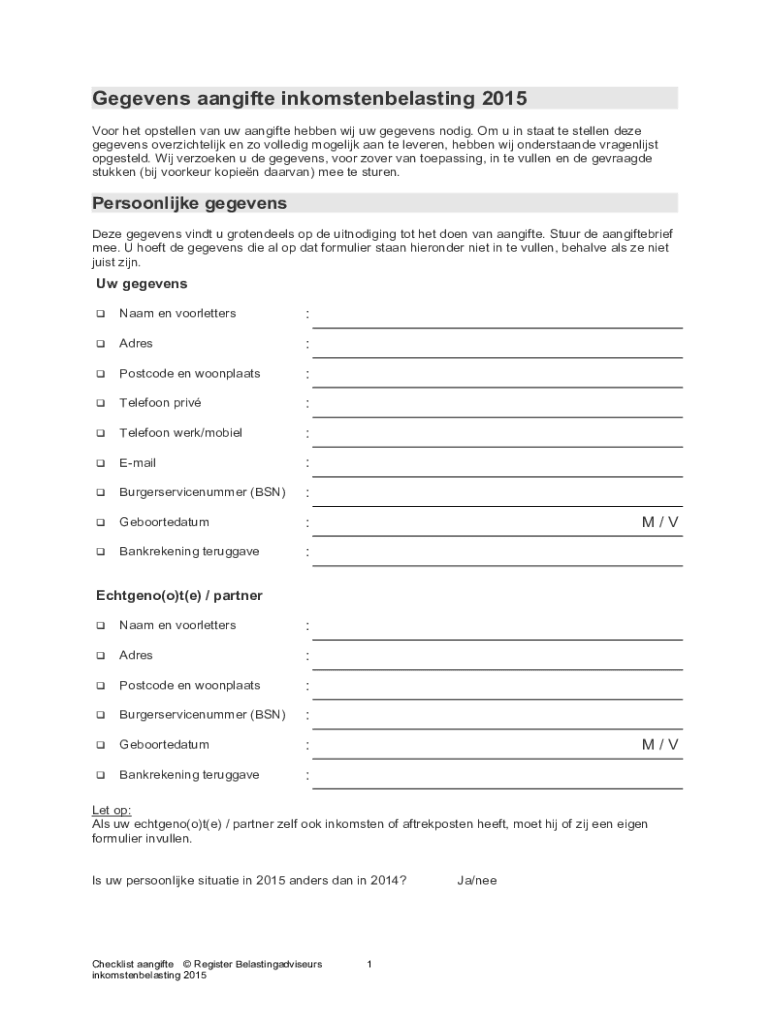 Gegevens aangifte inkomstenbelasting 2015

Voor het opstellen van uw aangifte hebben wij uw gegevens nodig. Om u in staat te stellen deze gegevens overzichtelijk en zo volledig mogelijk aan te leveren, hebben wij onderstaande vragenlijst opgesteld. Wij verzoeken u de gegevens, voor zover van toepassing, in te vullen en de gevraagde stukken (bij voorkeur kopieën daarvan) mee te sturen.

Persoonlijke gegevens

Deze gegevens vindt u grotendeels op de uitnodiging tot het doen van aangifte. Stuur de aangiftebrief mee. U hoeft de gegevens die al op dat formulier staan hieronder niet in te vullen, behalve als ze niet juist zijn.

Uw gegevens

❑ Naam en voorletters :
❑ Adres :
❑ Postcode en woonplaats :
❑ Telefoon privé :
❑ Telefoon werk/mobiel :
❑ E-mail :
❑ Burgerservicenummer (BSN) :
❑ Geboortedatum : M / V
❑ Bankrekening teruggave :

Echtgeno(o)t(e) / partner

❑ Naam en voorletters :
❑ Adres :
❑ Postcode en woonplaats :
❑ Burgerservicenummer (BSN) :
❑ Geboortedatum : M / V
❑ Bankrekening teruggave :

Let op:
Als uw echtgeno(o)t(e) / partner zelf ook inkomsten of aftrekposten heeft, moet hij of zij een eigen formulier invullen.

Is uw persoonlijke situatie in 2015 anders dan in 2014? Ja/nee

Checklist aangifte inkomstenbelasting 2015 © Register Belastingadviseurs 1